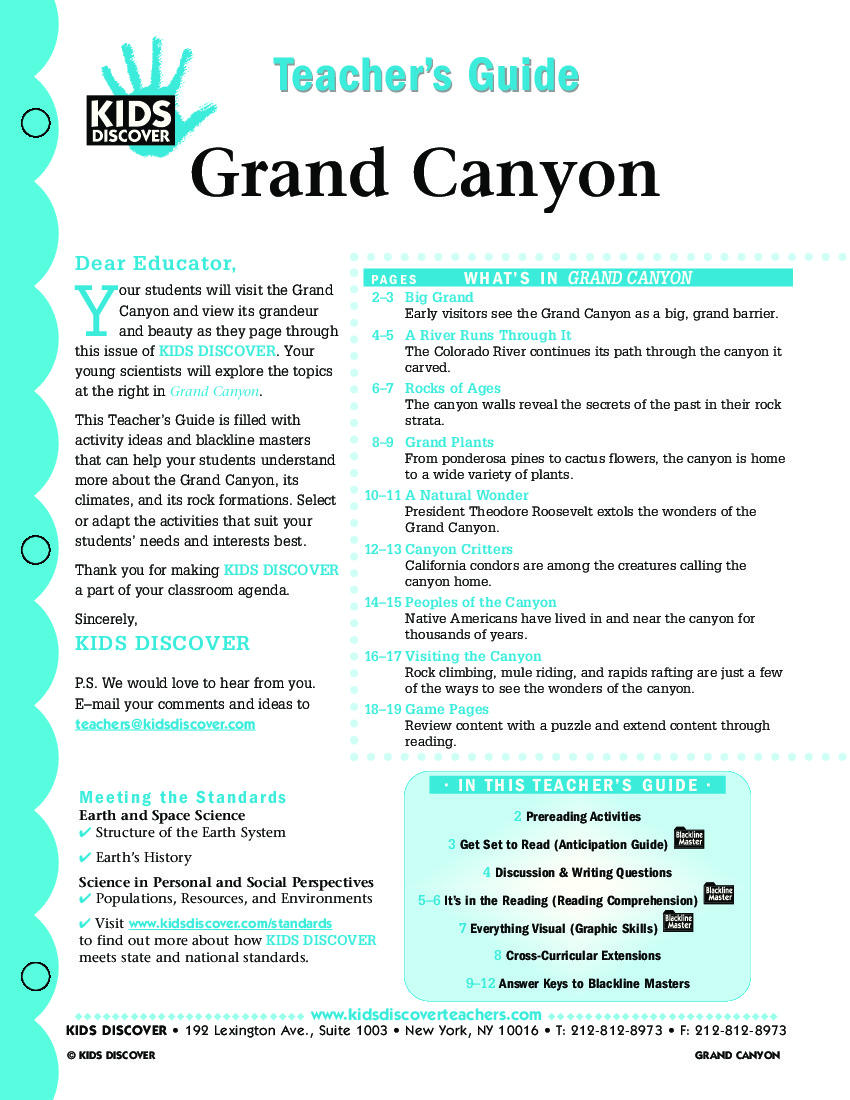 KIDS DISCOVER

Teacher's Guide

Grand Canyon

Dear Educator,

Your students will visit the Grand Canyon and view its grandeur and beauty as they page through this issue of KIDS DISCOVER. Your young scientists will explore the topics at the right in Grand Canyon.

This Teacher's Guide is filled with activity ideas and blackline masters that can help your students understand more about the Grand Canyon, its climates, and its rock formations. Select or adapt the activities that suit your students' needs and interests best.

Thank you for making KIDS DISCOVER a part of your classroom agenda.

Sincerely,

KIDS DISCOVER

P.S. We would love to hear from you. E–mail your comments and ideas to teachers@kidsdiscover.com

PAGES WHAT'S IN GRAND CANYON

2–3 Big Grand
Early visitors see the Grand Canyon as a big, grand barrier.

4–5 A River Runs Through It
The Colorado River continues its path through the canyon it carved.

6–7 Rocks of Ages
The canyon walls reveal the secrets of the past in their rock strata.

8–9 Grand Plants
From ponderosa pines to cactus flowers, the canyon is home to a wide variety of plants.

10–11 A Natural Wonder
President Theodore Roosevelt extols the wonders of the Grand Canyon.

12–13 Canyon Critters
California condors are among the creatures calling the canyon home.

14–15 Peoples of the Canyon
Native Americans have lived in and near the canyon for thousands of years.

16–17 Visiting the Canyon
Rock climbing, mule riding, and rapids rafting are just a few of the ways to see the wonders of the canyon.

18–19 Game Pages
Review content with a puzzle and extend content through reading.

Meeting the Standards
Earth and Space Science
✔ Structure of the Earth System
✔ Earth's History
Science in Personal and Social Perspectives
✔ Populations, Resources, and Environments
✔ Visit www.kidsdiscover.com/standards to find out more about how KIDS DISCOVER meets state and national standards.

• IN THIS TEACHER'S GUIDE •
2 Prereading Activities
3 Get Set to Read (Anticipation Guide) Blackline Master
4 Discussion & Writing Questions
5–6 It's in the Reading (Reading Comprehension) Blackline Master
7 Everything Visual (Graphic Skills) Blackline Master
8 Cross-Curricular Extensions
9–12 Answer Keys to Blackline Masters

www.kidsdiscoverteachers.com
KIDS DISCOVER • 192 Lexington Ave., Suite 1003 • New York, NY 10016 • T: 212-812-8973 • F: 212-812-8973
© KIDS DISCOVER GRAND CANYON